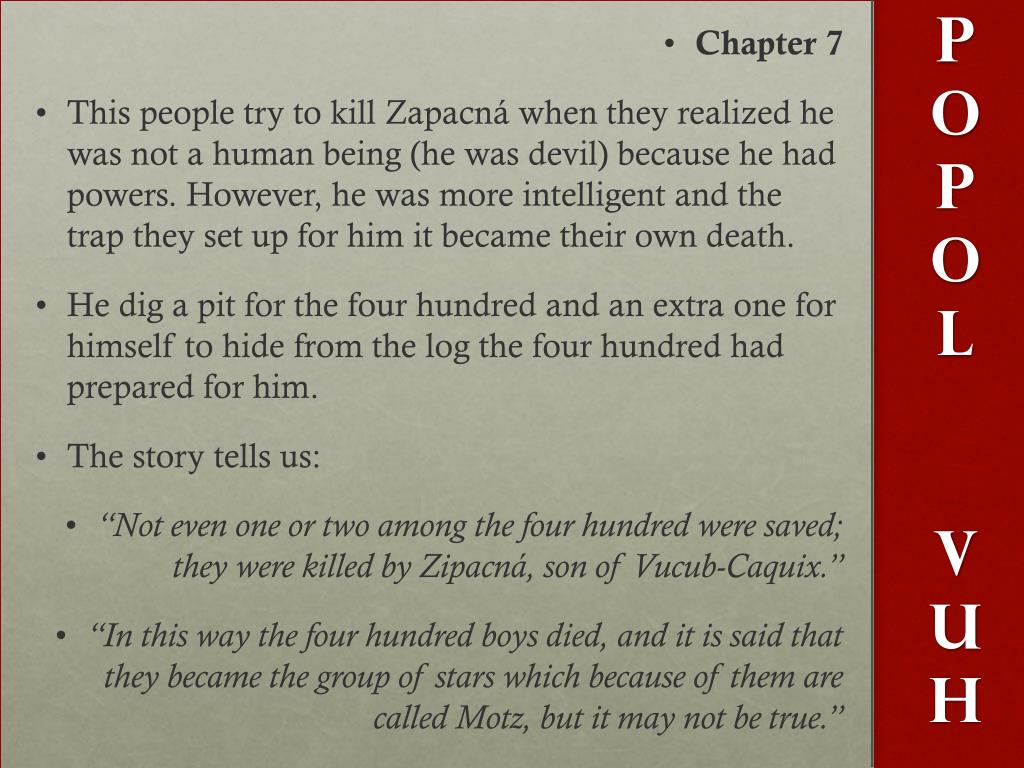 • Chapter 7

• This people try to kill Zapacná when they realized he was not a human being (he was devil) because he had powers. However, he was more intelligent and the trap they set up for him it became their own death.

• He dig a pit for the four hundred and an extra one for himself to hide from the log the four hundred had prepared for him.

• The story tells us:

• "Not even one or two among the four hundred were saved; they were killed by Zipacná, son of Vucub-Caquix."

• "In this way the four hundred boys died, and it is said that they became the group of stars which because of them are called Motz, but it may not be true."

P
O
P
O
L

V
U
H